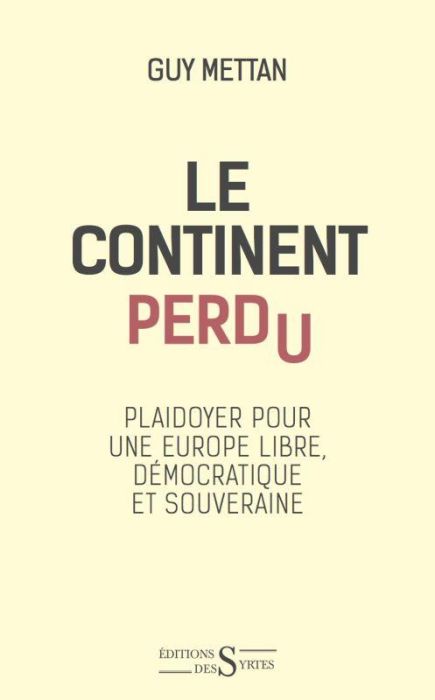 GUY METTAN

LE CONTINENT PERDU

PLAIDOYER POUR UNE EUROPE LIBRE, DÉMOCRATIQUE ET SOUVERAINE

ÉDITIONS DES SYRTES